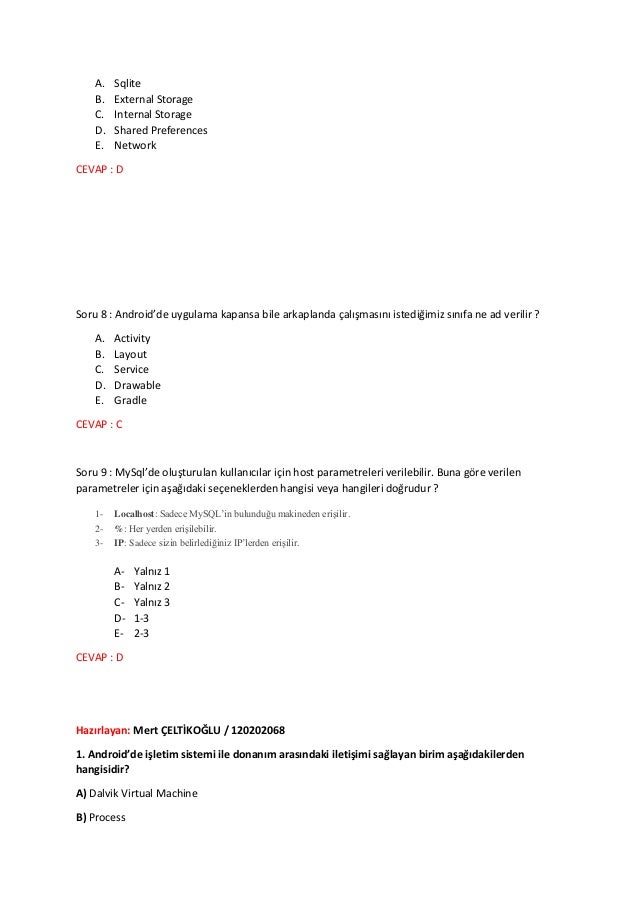 A. Sqlite
B. External Storage
C. Internal Storage
D. Shared Preferences
E. Network

CEVAP : D

Soru 8 : Android'de uygulama kapansa bile arkaplanda çalışmasını istediğimiz sınıfa ne ad verilir ?

A. Activity
B. Layout
C. Service
D. Drawable
E. Gradle

CEVAP : C

Soru 9 : MySql'de oluşturulan kullanıcılar için host parametreleri verilebilir. Buna göre verilen parametreler için aşağıdaki seçeneklerden hangisi veya hangileri doğrudur ?

1- Localhost: Sadece MySQL'in bulunduğu makineden erişilir.
2- %: Her yerden erişilebilir.
3- IP: Sadece sizin belirlediğiniz IP'lerden erişilir.

A- Yalnız 1
B- Yalnız 2
C- Yalnız 3
D- 1-3
E- 2-3

CEVAP : D

Hazırlayan: Mert ÇELTİKOĞLU / 120202068

1. Android'de işletim sistemi ile donanım arasındaki iletişimi sağlayan birim aşağıdakilerden hangisidir?

A) Dalvik Virtual Machine

B) Process